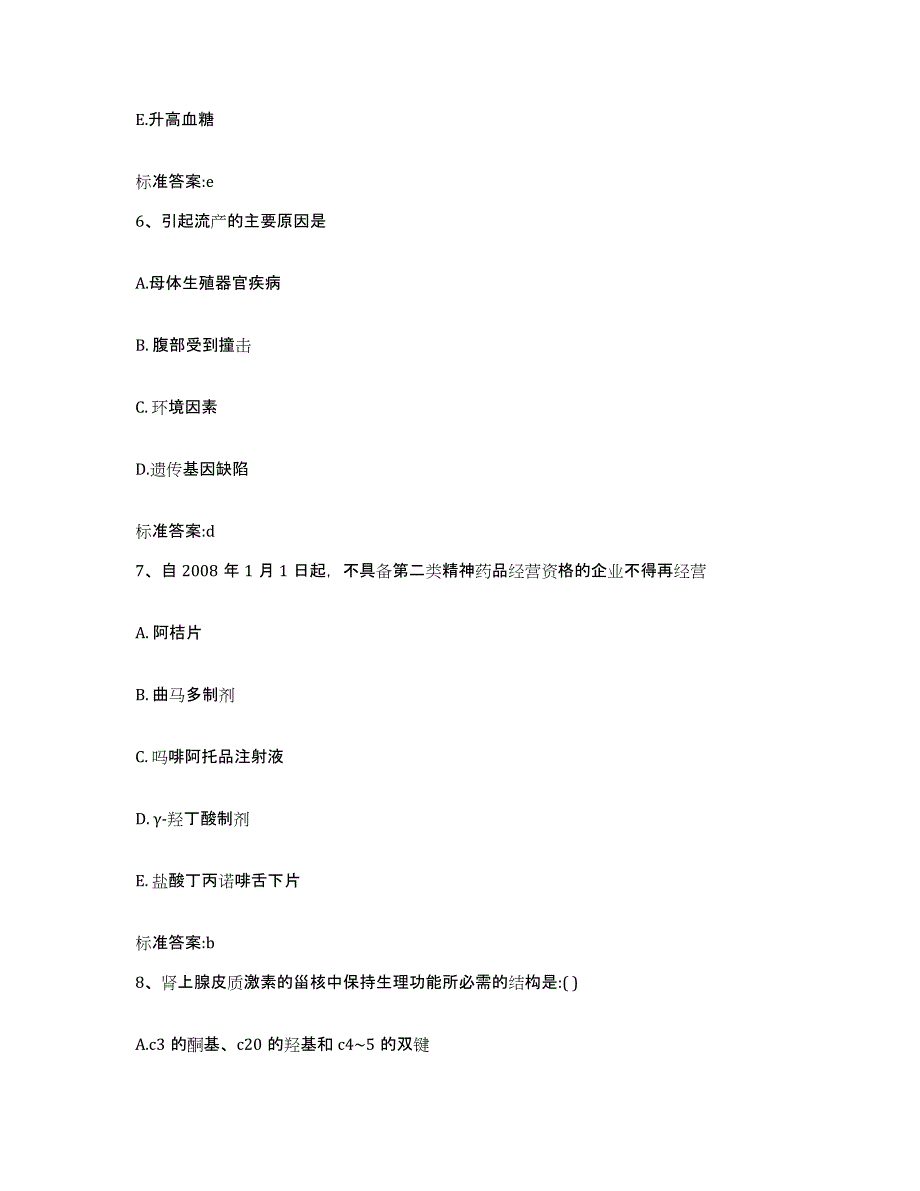 E.升高血糖

标准答案:e

6、引起流产的主要原因是

A.母体生殖器官疾病

B. 腹部受到撞击

C. 环境因素

D.遗传基因缺陷

标准答案:d

7、自 2008 年 1 月 1 日起，不具备第二类精神药品经营资格的企业不得再经营

A. 阿桔片

B. 曲马多制剂

C. 吗啡阿托品注射液

D. γ-羟丁酸制剂

E. 盐酸丁丙诺啡舌下片

标准答案:b

8、肾上腺皮质激素的甾核中保持生理功能所必需的结构是:( )

A.c3 的酮基、c20 的羟基和 c4~5 的双键